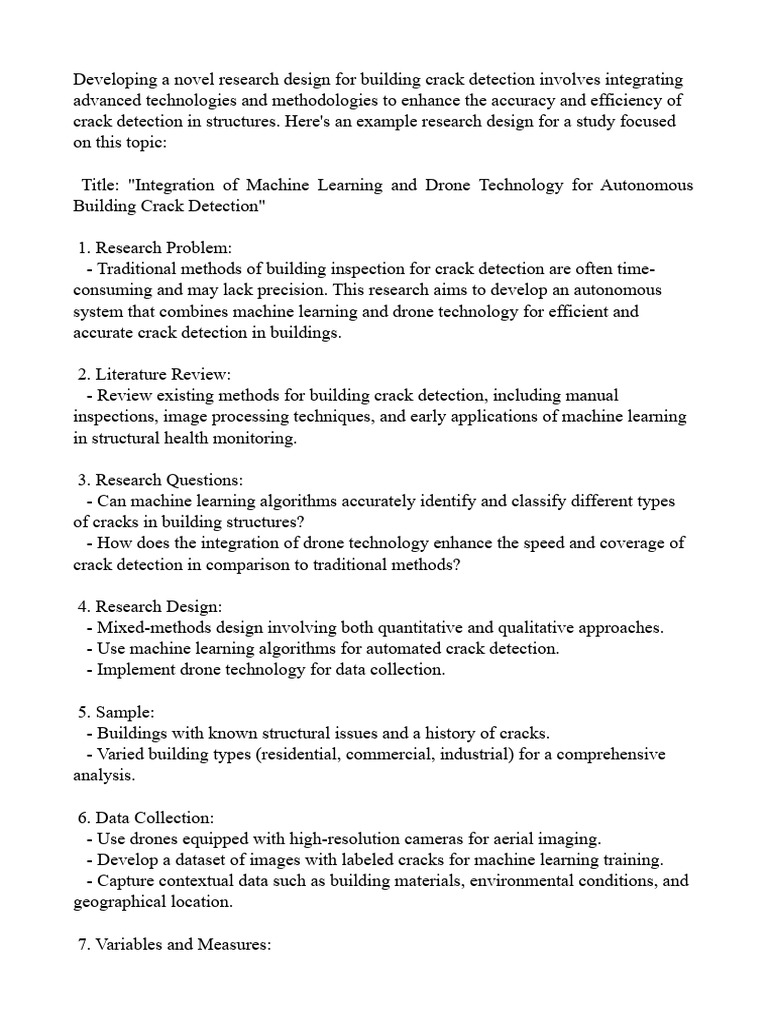 Developing a novel research design for building crack detection involves integrating advanced technologies and methodologies to enhance the accuracy and efficiency of crack detection in structures. Here's an example research design for a study focused on this topic:

Title: "Integration of Machine Learning and Drone Technology for Autonomous Building Crack Detection"

1. Research Problem:
- Traditional methods of building inspection for crack detection are often time-consuming and may lack precision. This research aims to develop an autonomous system that combines machine learning and drone technology for efficient and accurate crack detection in buildings.

2. Literature Review:
- Review existing methods for building crack detection, including manual inspections, image processing techniques, and early applications of machine learning in structural health monitoring.

3. Research Questions:
- Can machine learning algorithms accurately identify and classify different types of cracks in building structures?
- How does the integration of drone technology enhance the speed and coverage of crack detection in comparison to traditional methods?

4. Research Design:
- Mixed-methods design involving both quantitative and qualitative approaches.
- Use machine learning algorithms for automated crack detection.
- Implement drone technology for data collection.

5. Sample:
- Buildings with known structural issues and a history of cracks.
- Varied building types (residential, commercial, industrial) for a comprehensive analysis.

6. Data Collection:
- Use drones equipped with high-resolution cameras for aerial imaging.
- Develop a dataset of images with labeled cracks for machine learning training.
- Capture contextual data such as building materials, environmental conditions, and geographical location.

7. Variables and Measures: